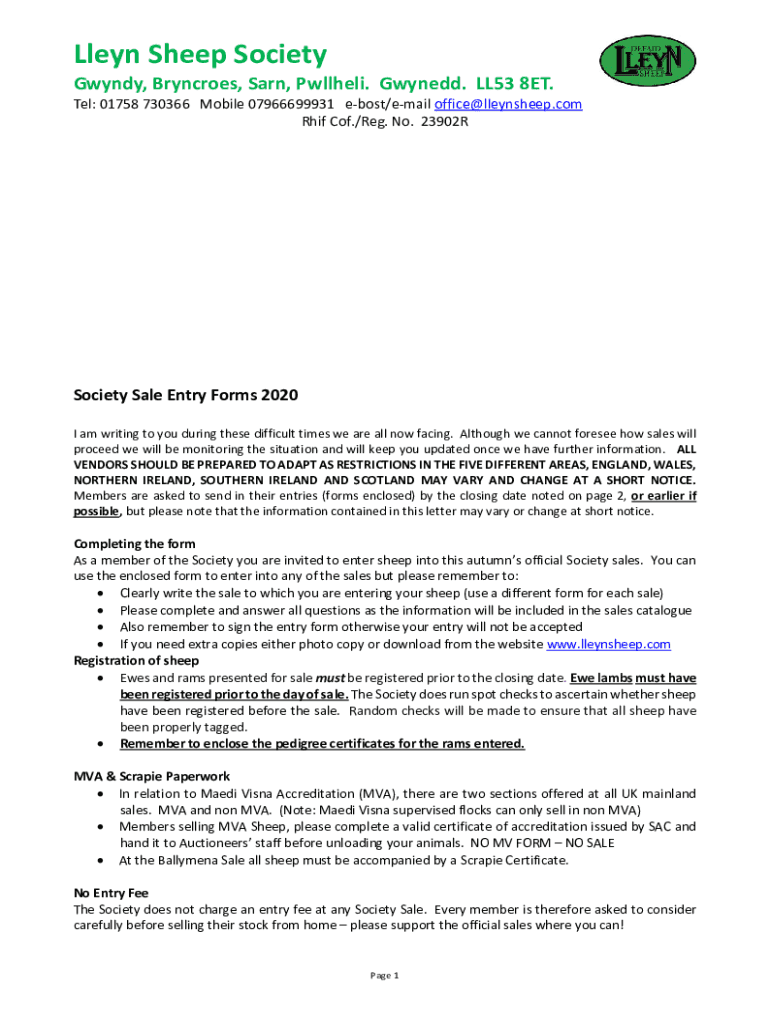 Lleyn Sheep Society

Gwyndy, Bryncroes, Sarn, Pwllheli. Gwynedd. LL53 8ET.

Tel: 01758 730366 Mobile 07966699931 e-bost/e-mail office@lleynsheep.com
Rhif Cof./Reg. No. 23902R

DEFAID LLEYN SHEEP

Society Sale Entry Forms 2020

I am writing to you during these difficult times we are all now facing. Although we cannot foresee how sales will proceed we will be monitoring the situation and will keep you updated once we have further information. ALL VENDORS SHOULD BE PREPARED TO ADAPT AS RESTRICTIONS IN THE FIVE DIFFERENT AREAS, ENGLAND, WALES, NORTHERN IRELAND, SOUTHERN IRELAND AND SCOTLAND MAY VARY AND CHANGE AT A SHORT NOTICE. Members are asked to send in their entries (forms enclosed) by the closing date noted on page 2, or earlier if possible, but please note that the information contained in this letter may vary or change at short notice.

Completing the form
As a member of the Society you are invited to enter sheep into this autumn's official Society sales. You can use the enclosed form to enter into any of the sales but please remember to:
• Clearly write the sale to which you are entering your sheep (use a different form for each sale)
• Please complete and answer all questions as the information will be included in the sales catalogue
• Also remember to sign the entry form otherwise your entry will not be accepted
• If you need extra copies either photo copy or download from the website www.lleynsheep.com
Registration of sheep
• Ewes and rams presented for sale must be registered prior to the closing date. Ewe lambs must have been registered prior to the day of sale. The Society does run spot checks to ascertain whether sheep have been registered before the sale. Random checks will be made to ensure that all sheep have been properly tagged.
• Remember to enclose the pedigree certificates for the rams entered.

MVA & Scrapie Paperwork
• In relation to Maedi Visna Accreditation (MVA), there are two sections offered at all UK mainland sales. MVA and non MVA. (Note: Maedi Visna supervised flocks can only sell in non MVA)
• Members selling MVA Sheep, please complete a valid certificate of accreditation issued by SAC and hand it to Auctioneers' staff before unloading your animals. NO MV FORM – NO SALE
• At the Ballymena Sale all sheep must be accompanied by a Scrapie Certificate.

No Entry Fee
The Society does not charge an entry fee at any Society Sale. Every member is therefore asked to consider carefully before selling their stock from home – please support the official sales where you can!

Page 1